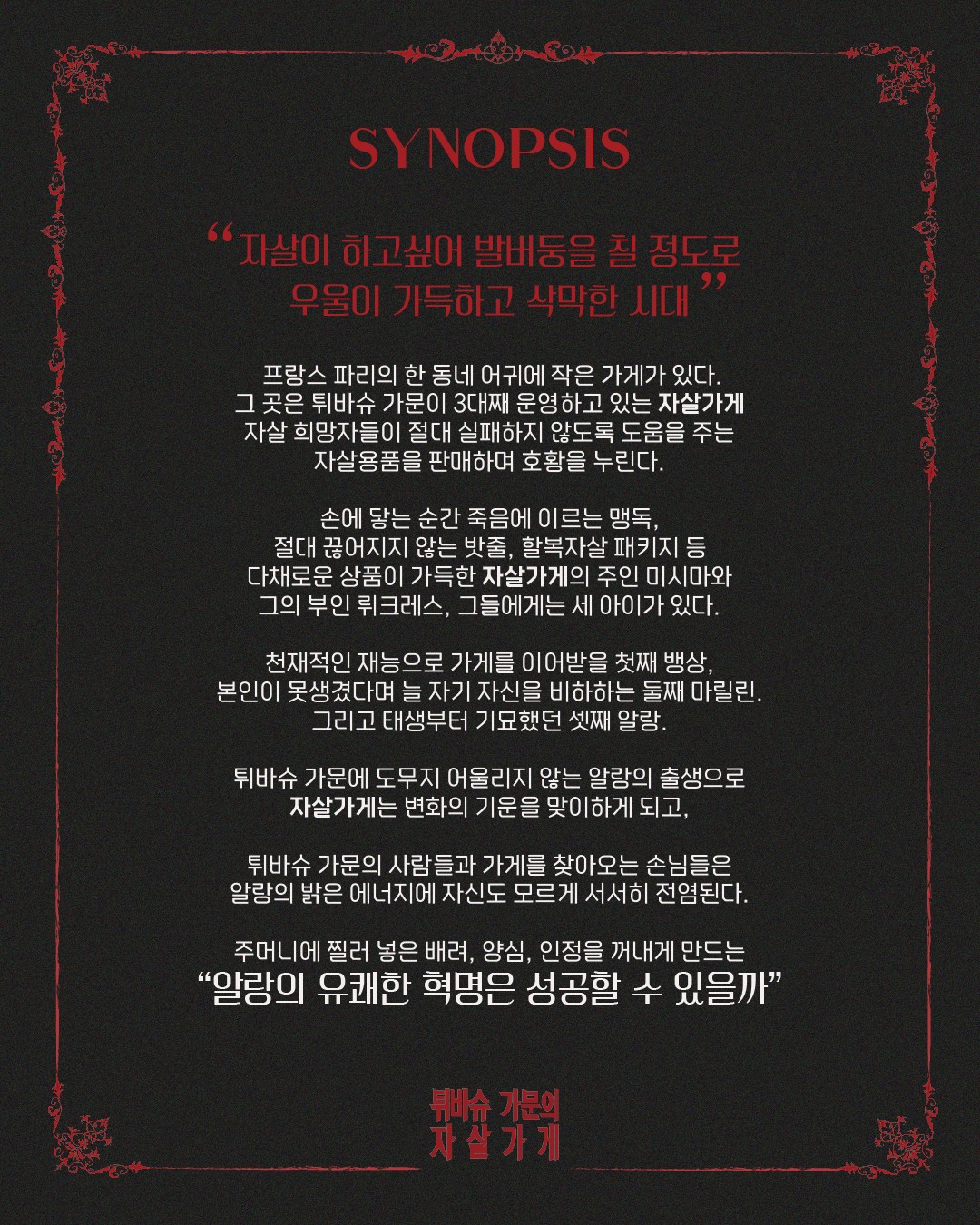 SYNOPSIS

“자살이 하고싶어 발버둥을 칠 정도로 우울이 가득하고 삭막한 시대”

프랑스 파리의 한 동네 어귀에 작은 가게가 있다. 그 곳은 튀바슈 가문이 3대째 운영하고 있는 자살가게 자살 희망자들이 절대 실패하지 않도록 도움을 주는 자살용품을 판매하며 호황을 누린다.

손에 닿는 순간 죽음에 이르는 맹독, 절대 끊어지지 않는 밧줄, 할복자살 패키지 등 다채로운 상품이 가득한 자살가게의 주인 미시마와 그의 부인 뤼크레스, 그들에게는 세 아이가 있다.

천재적인 재능으로 가게를 이어받을 첫째 뱅상, 본인이 못생겼다며 늘 자기 자신을 비하하는 둘째 마릴린. 그리고 태생부터 기묘했던 셋째 알랑.

튀바슈 가문에 도무지 어울리지 않는 알랑의 출생으로 자살가게는 변화의 기운을 맞이하게 되고,

튀바슈 가문의 사람들과 가게를 찾아오는 손님들은 알랑의 밝은 에너지에 자신도 모르게 서서히 전염된다.

주머니에 찔러 넣은 배려, 양심, 인정을 꺼내게 만드는
“알랑의 유쾌한 혁명은 성공할 수 있을까”

튀바슈 가문의
자살가게